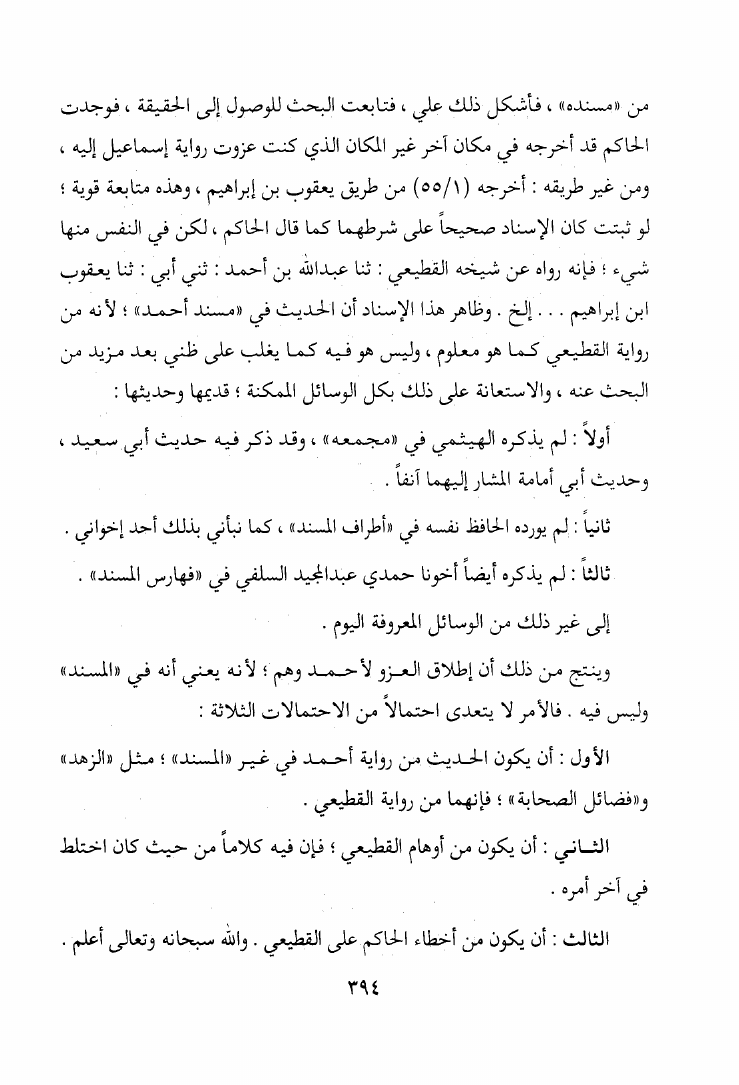 من «مسنده» ، فأشكل ذلك علي ، فتابعت البحث للوصول إلى الحقيقة ، فوجدت الحاكم قد أخرجه في مكان آخر غير المكان الذي كنت عزوت رواية إسماعيل إليه ، ومن غير طريقه : أخرجه (٥٥/١) من طريق يعقوب بن إبراهيم ، وهذه متابعة قوية ؛ لو ثبتت كان الإسناد صحيحاً على شرطهما كما قال الحاكم ، لكن في النفس منها شيء ؛ فإنه رواه عن شيخه القطيعي : ثنا عبدالله بن أحمد : ثني أبي : ثنا يعقوب ابن إبراهيم . . . إلخ . وظاهر هذا الإسناد أن الحديث في «مسند أحمد» ؛ لأنه من رواية القطيعي كما هو معلوم ، وليس هو فيه كما يغلب على ظني بعد مزيد من البحث عنه ، والاستعانة على ذلك بكل الوسائل الممكنة ؛ قديمها وحديثها :

أولاً : لم يذكره الهيثمي في «مجمعه» ، وقد ذكر فيه حديث أبي سعيد ، وحديث أبي أمامة المشار إليهما آنفاً .

ثانياً : لم يورده الحافظ نفسه في «أطراف المسند» ، كما نبأني بذلك أحد إخواني .

ثالثاً : لم يذكره أيضاً أخونا حمدي عبدالمجيد السلفي في «فهارس المسند» .

إلى غير ذلك من الوسائل المعروفة اليوم .

وينتج من ذلك أن إطلاق العزو لأحمد وهم ؛ لأنه يعني أنه في «المسند» وليس فيه . فالأمر لا يتعدى احتمالاً من الاحتمالات الثلاثة :

الأول : أن يكون الحديث من رواية أحمد في غير «المسند» ؛ مثل «الزهد» و«فضائل الصحابة» ؛ فإنهما من رواية القطيعي .

الثاني : أن يكون من أوهام القطيعي ؛ فإن فيه كلاماً من حيث كان اختلط في آخر أمره .

الثالث : أن يكون من أخطاء الحاكم على القطيعي . والله سبحانه وتعالى أعلم .

٣٩٤